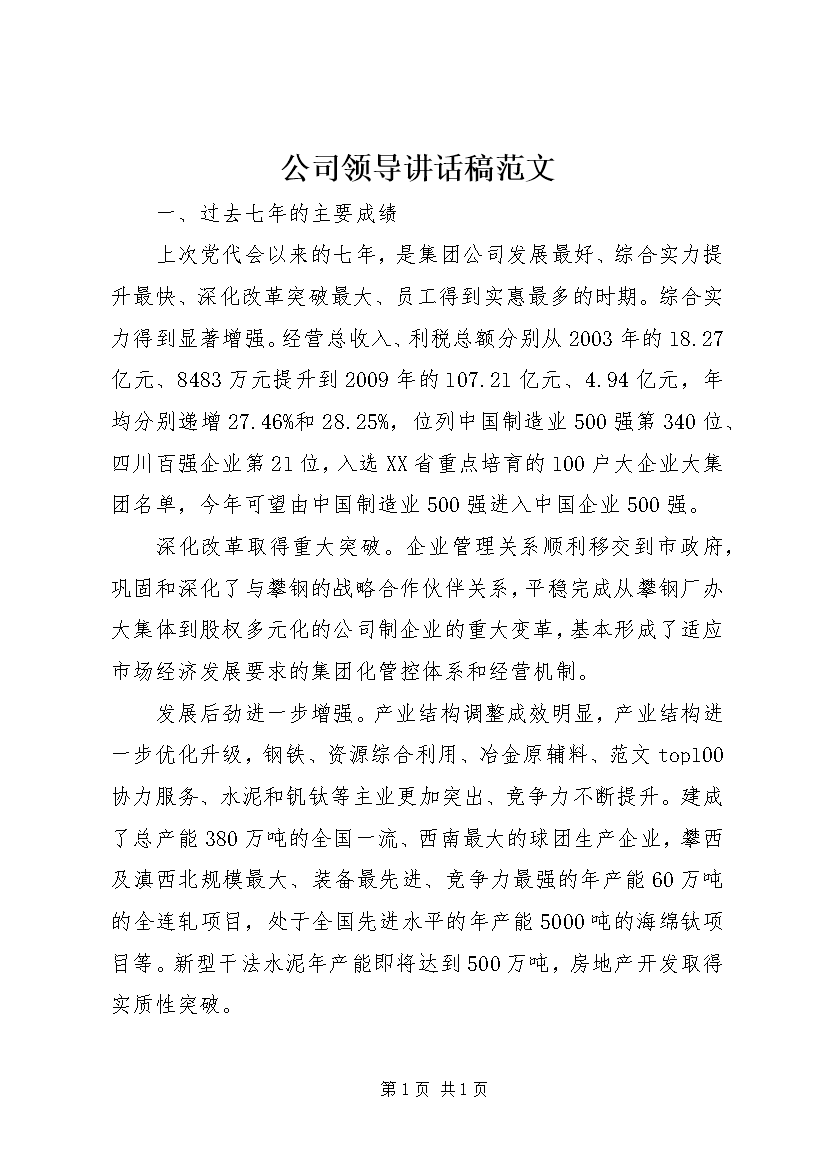 公司领导讲话稿范文

一、过去七年的主要成绩

上次党代会以来的七年，是集团公司发展最好、综合实力提升最快、深化改革突破最大、员工得到实惠最多的时期。综合实力得到显著增强。经营总收入、利税总额分别从2003年的18.27亿元、8483万元提升到2009年的107.21亿元、4.94亿元，年均分别递增27.46%和28.25%，位列中国制造业500强第340位、四川百强企业第21位，入选XX省重点培育的100户大企业大集团名单，今年可望由中国制造业500强进入中国企业500强。

深化改革取得重大突破。企业管理关系顺利移交到市政府，巩固和深化了与攀钢的战略合作伙伴关系，平稳完成从攀钢厂办大集体到股权多元化的公司制企业的重大变革，基本形成了适应市场经济发展要求的集团化管控体系和经营机制。

发展后劲进一步增强。产业结构调整成效明显，产业结构进一步优化升级，钢铁、资源综合利用、冶金原辅料、范文top100协力服务、水泥和钒钛等主业更加突出、竞争力不断提升。建成了总产能380万吨的全国一流、西南最大的球团生产企业，攀西及滇西北规模最大、装备最先进、竞争力最强的年产能60万吨的全连轧项目，处于全国先进水平的年产能5000吨的海绵钛项目等。新型干法水泥年产能即将达到500万吨，房地产开发取得实质性突破。

第1页 共1页